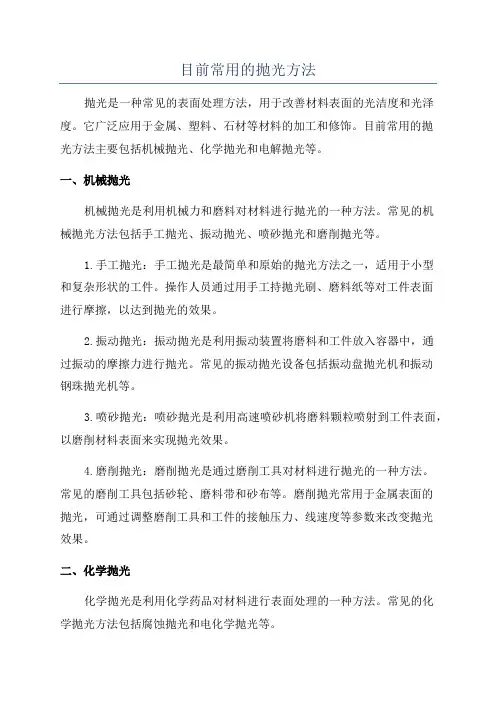 目前常用的抛光方法

抛光是一种常见的表面处理方法，用于改善材料表面的光洁度和光泽度。它广泛应用于金属、塑料、石材等材料的加工和修饰。目前常用的抛光方法主要包括机械抛光、化学抛光和电解抛光等。

一、机械抛光

机械抛光是利用机械力和磨料对材料进行抛光的一种方法。常见的机械抛光方法包括手工抛光、振动抛光、喷砂抛光和磨削抛光等。

1.手工抛光：手工抛光是最简单和原始的抛光方法之一，适用于小型和复杂形状的工件。操作人员通过用手工持抛光刷、磨料纸等对工件表面进行摩擦，以达到抛光的效果。

2.振动抛光：振动抛光是利用振动装置将磨料和工件放入容器中，通过振动的摩擦力进行抛光。常见的振动抛光设备包括振动盘抛光机和振动钢珠抛光机等。

3.喷砂抛光：喷砂抛光是利用高速喷砂机将磨料颗粒喷射到工件表面，以磨削材料表面来实现抛光效果。

4.磨削抛光：磨削抛光是通过磨削工具对材料进行抛光的一种方法。常见的磨削工具包括砂轮、磨料带和砂布等。磨削抛光常用于金属表面的抛光，可通过调整磨削工具和工件的接触压力、线速度等参数来改变抛光效果。

二、化学抛光

化学抛光是利用化学药品对材料进行表面处理的一种方法。常见的化学抛光方法包括腐蚀抛光和电化学抛光等。